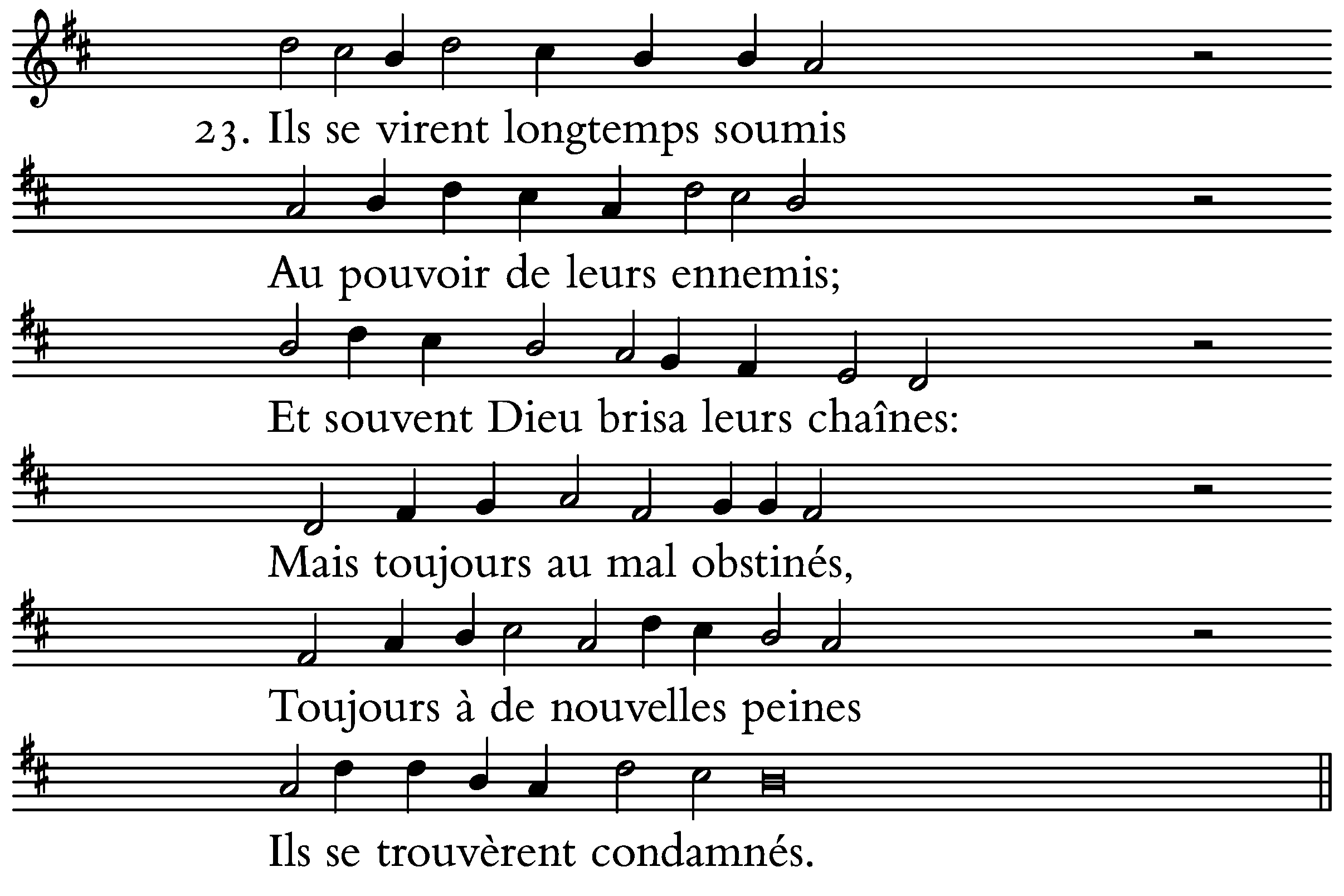 23. Ils se virent longtemps soumis

Au pouvoir de leurs ennemis;

Et souvent Dieu brisa leurs chaînes:

Mais toujours au mal obstinés,

Toujours à de nouvelles peines

Ils se trouvèrent condamnés.